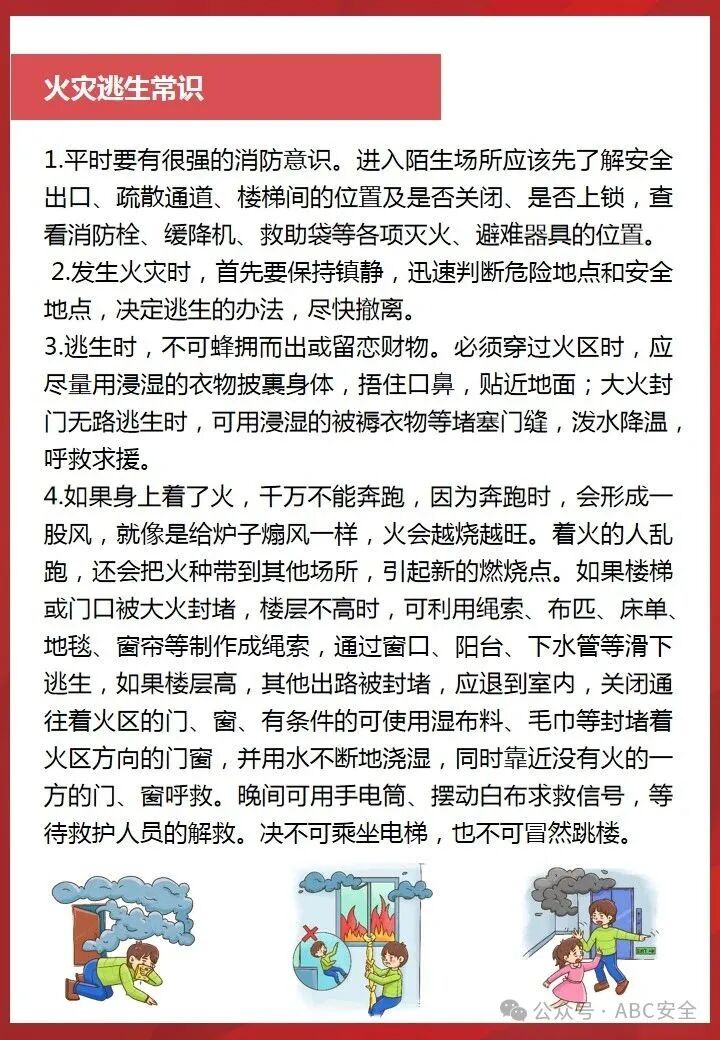 火灾逃生常识

1.平时要有很强的消防意识。进入陌生场所应该先了解安全出口、疏散通道、楼梯间的位置及是否关闭、是否上锁，查看消防栓、缓降机、救助袋等各项灭火、避难器具的位置。

2.发生火灾时，首先要保持镇静，迅速判断危险地点和安全地点，决定逃生的办法，尽快撤离。

3.逃生时，不可蜂拥而出或留恋财物。必须穿过火区时，应尽量用浸湿的衣物披裹身体，捂住口鼻，贴近地面；大火封门无路逃生时，可用浸湿的被褥衣物等堵塞门缝，泼水降温，呼救求援。

4.如果身上着了火，千万不能奔跑，因为奔跑时，会形成一股风，就像是给炉子煽风一样，火会越烧越旺。着火的人乱跑，还会把火种带到其他场所，引起新的燃烧点。如果楼梯或门口被大火封堵，楼层不高时，可利用绳索、布匹、床单、地毯、窗帘等制作成绳索，通过窗口、阳台、下水管等滑下逃生，如果楼层高，其他出路被封堵，应退到室内，关闭通往着火区的门、窗、有条件的可使用湿布料、毛巾等封堵着火区方向的门窗，并用水不断地浇湿，同时靠近没有火的一方的门、窗呼救。晚间可用手电筒、摆动白布求救信号，等待救护人员的解救。决不可乘坐电梯，也不可冒然跳楼。

公众号 · ABC安全